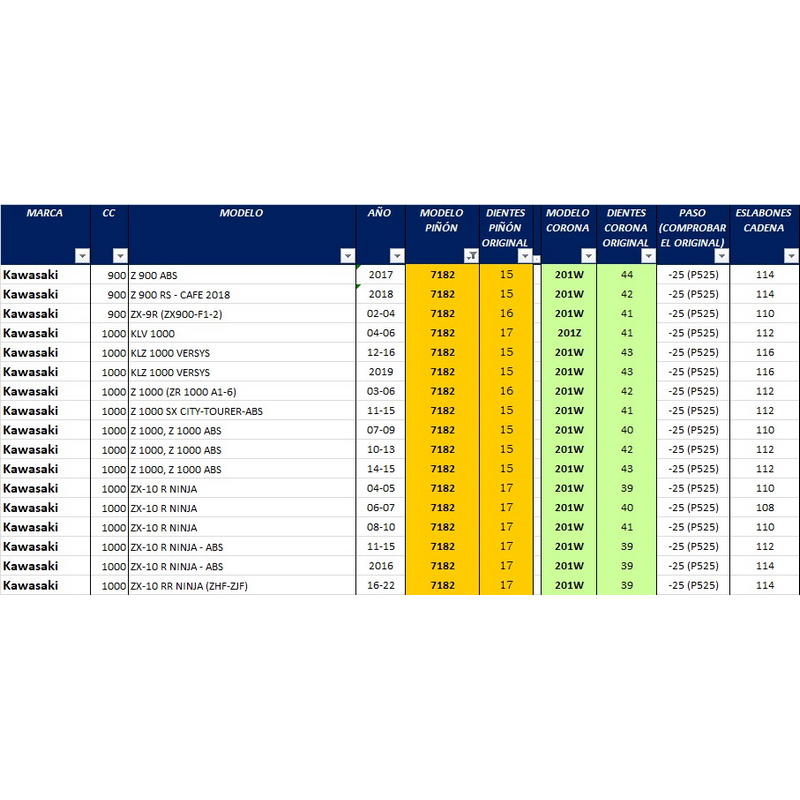 | MARCA | CC | MODELO | AÑO | MODELO PIÑÓN | DIENTES PIÑÓN ORIGINAL | MODELO CORONA | DIENTES CORONA ORIGINAL | PASO (COMPROBAR EL ORIGINAL) | ESLABONES CADENA |
|---|---|---|---|---|---|---|---|---|---|
| Kawasaki | 900 | Z 900 ABS | 2017 | 7182 | 15 | 201W | 44 | -25 (P525) | 114 |
| Kawasaki | 900 | Z 900 RS - CAFE 2018 | 2018 | 7182 | 15 | 201W | 42 | -25 (P525) | 114 |
| Kawasaki | 900 | ZX-9R (ZX900-F1-2) | 02-04 | 7182 | 16 | 201W | 41 | -25 (P525) | 110 |
| Kawasaki | 1000 | KLV 1000 | 04-06 | 7182 | 17 | 201Z | 41 | -25 (P525) | 112 |
| Kawasaki | 1000 | KLZ 1000 VERSYS | 12-16 | 7182 | 15 | 201W | 43 | -25 (P525) | 116 |
| Kawasaki | 1000 | KLZ 1000 VERSYS | 2019 | 7182 | 15 | 201W | 43 | -25 (P525) | 116 |
| Kawasaki | 1000 | Z 1000 (ZR 1000 A1-6) | 03-06 | 7182 | 16 | 201W | 42 | -25 (P525) | 112 |
| Kawasaki | 1000 | Z 1000 SX CITY-TOURER-ABS | 11-15 | 7182 | 15 | 201W | 41 | -25 (P525) | 112 |
| Kawasaki | 1000 | Z 1000, Z 1000 ABS | 07-09 | 7182 | 15 | 201W | 40 | -25 (P525) | 110 |
| Kawasaki | 1000 | Z 1000, Z 1000 ABS | 10-13 | 7182 | 15 | 201W | 42 | -25 (P525) | 112 |
| Kawasaki | 1000 | Z 1000, Z 1000 ABS | 14-15 | 7182 | 15 | 201W | 43 | -25 (P525) | 112 |
| Kawasaki | 1000 | ZX-10 R NINJA | 04-05 | 7182 | 17 | 201W | 39 | -25 (P525) | 110 |
| Kawasaki | 1000 | ZX-10 R NINJA | 06-07 | 7182 | 17 | 201W | 40 | -25 (P525) | 108 |
| Kawasaki | 1000 | ZX-10 R NINJA | 08-10 | 7182 | 17 | 201W | 41 | -25 (P525) | 110 |
| Kawasaki | 1000 | ZX-10 R NINJA - ABS | 11-15 | 7182 | 17 | 201W | 39 | -25 (P525) | 112 |
| Kawasaki | 1000 | ZX-10 R NINJA - ABS | 2016 | 7182 | 17 | 201W | 39 | -25 (P525) | 114 |
| Kawasaki | 1000 | ZX-10 RR NINJA (ZHF-ZJF) | 16-22 | 7182 | 17 | 201W | 39 | -25 (P525) | 114 |